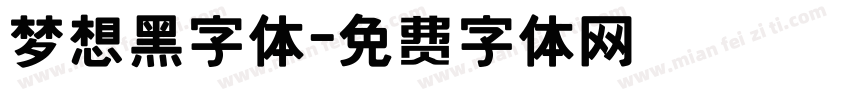 梦想黑字体-免费字体网

www.mian fei zi ti.com